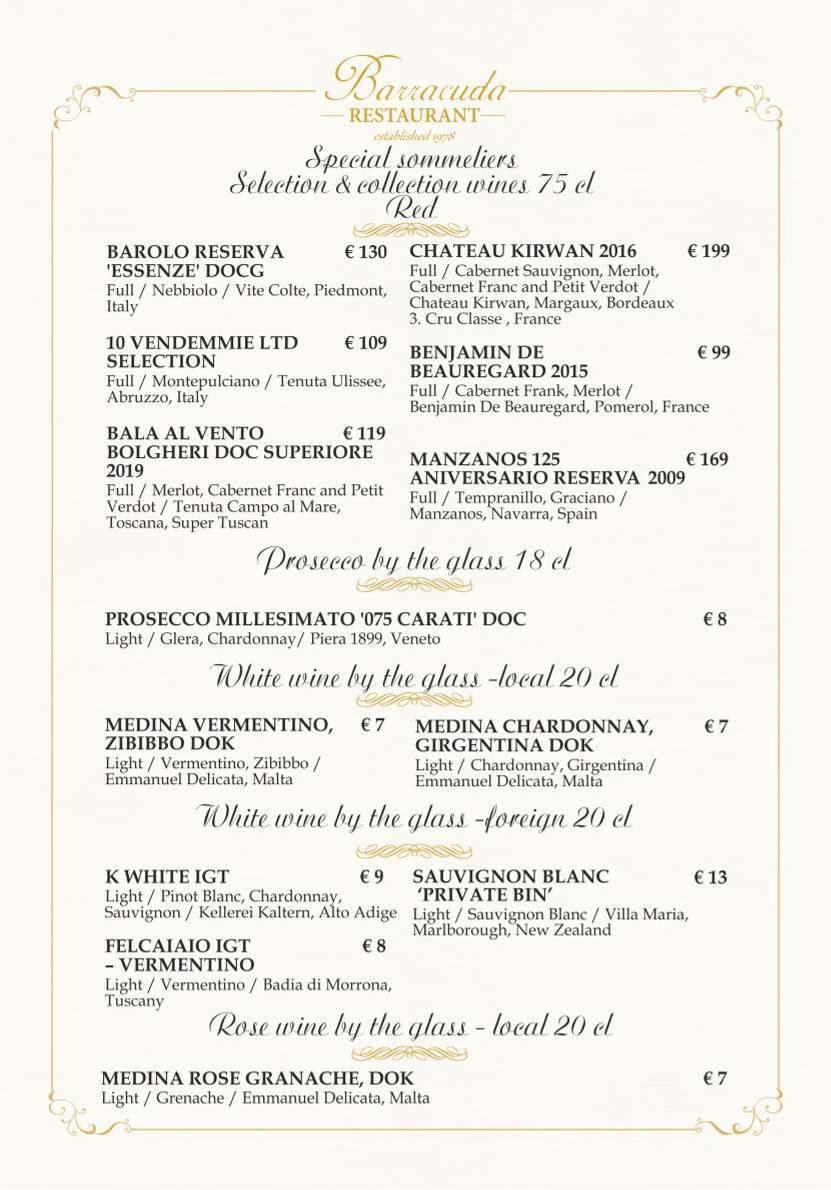 Barracuda
RESTAURANT
established 1978

Special sommeliers
Selection & collection wines 75 cl
Red

BAROLO RESERVA 'ESSENZE' DOCG € 130
Full / Nebbiolo / Vite Colte, Piedmont, Italy

10 VENDEMMIE LTD SELECTION € 109
Full / Montepulciano / Tenuta Ulissee, Abruzzo, Italy

BALA AL VENTO BOLGHERI DOC SUPERIORE 2019 € 119
Full / Merlot, Cabernet Franc and Petit Verdot / Tenuta Campo al Mare, Toscana, Super Tuscan

CHATEAU KIRWAN 2016 € 199
Full / Cabernet Sauvignon, Merlot, Cabernet Franc and Petit Verdot / Chateau Kirwan, Margaux, Bordeaux 3. Cru Classe , France

BENJAMIN DE BEAUREGARD 2015 € 99
Full / Cabernet Frank, Merlot / Benjamin De Beauregard, Pomerol, France

MANZANOS 125 ANIVERSARIO RESERVA 2009 € 169
Full / Tempranillo, Graciano / Manzanos, Navarra, Spain

Prosecco by the glass 18 cl

PROSECCO MILLESIMATO '075 CARATI' DOC € 8
Light / Glera, Chardonnay/ Piera 1899, Veneto

White wine by the glass -local 20 cl

MEDINA VERMENTINO, ZIBIBBO DOK € 7
Light / Vermentino, Zibibbo / Emmanuel Delicata, Malta

MEDINA CHARDONNAY, GIRGENTINA DOK € 7
Light / Chardonnay, Girgentina / Emmanuel Delicata, Malta

White wine by the glass -foreign 20 cl

K WHITE IGT € 9
Light / Pinot Blanc, Chardonnay, Sauvignon / Kellerei Kaltern, Alto Adige

FELCAIAIO IGT – VERMENTINO € 8
Light / Vermentino / Badia di Morrona, Tuscany

SAUVIGNON BLANC 'PRIVATE BIN' € 13
Light / Sauvignon Blanc / Villa Maria, Marlborough, New Zealand

Rose wine by the glass - local 20 cl

MEDINA ROSE GRANACHE, DOK € 7
Light / Grenache / Emmanuel Delicata, Malta